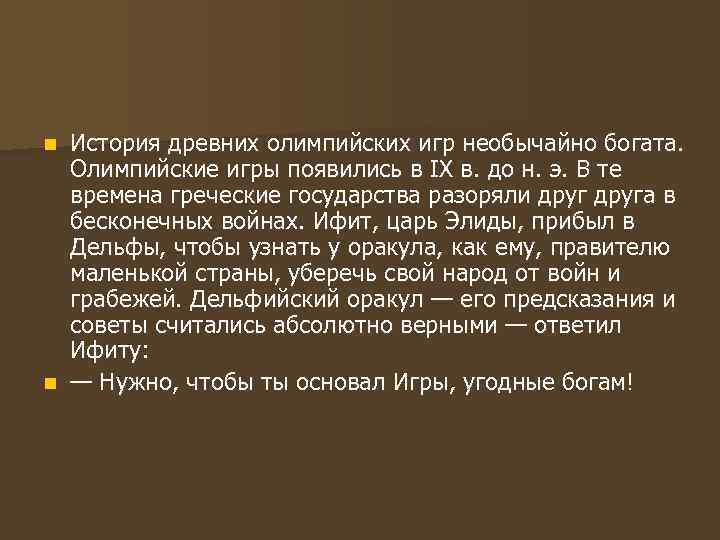 История древних олимпийских игр необычайно богата. Олимпийские игры появились в IX в. до н. э. В те времена греческие государства разоряли друг друга в бесконечных войнах. Ифит, царь Элиды, прибыл в Дельфы, чтобы узнать у оракула, как ему, правителю маленькой страны, уберечь свой народ от войн и грабежей. Дельфийский оракул — его предсказания и советы считались абсолютно верными — ответил Ифиту:

— Нужно, чтобы ты основал Игры, угодные богам!